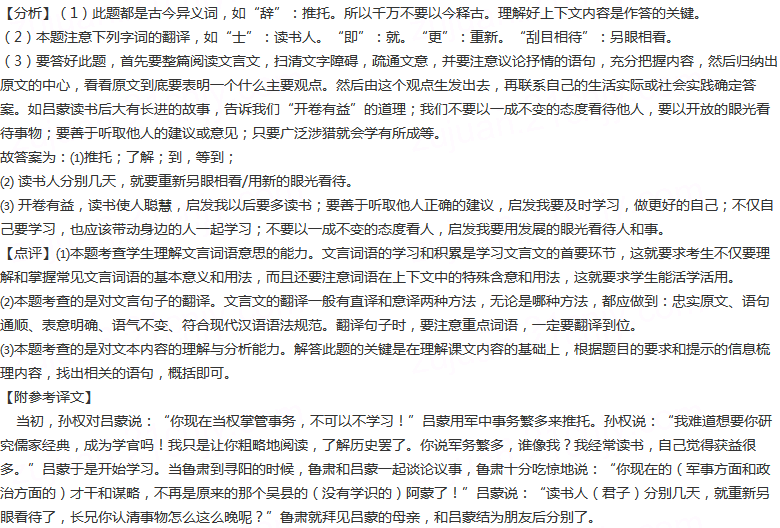 【分析】(1)此题都是古今异义词，如“辞”：推托。所以千万不要以今释古。理解好上下文内容是作答的关键。

(2)本题注意下列字词的翻译，如“士”：读书人。“即”：就。“更”：重新。“刮目相待”：另眼相看。

(3)要答好此题，首先要整篇阅读文言文，扫清文字障碍，疏通文意，并要注意议论抒情的语句，充分把握内容，然后归纳出原文的中心，看看原文到底要表明一个什么主要观点。然后由这个观点生发出去，再联系自己的生活实际或社会实践确定答案。如吕蒙读书后大有长进的故事，告诉我们“开卷有益”的道理；我们不要以一成不变的态度看待他人，要以开放的眼光看待事物；要善于听取他人的建议或意见；只要广泛涉猎就会学有所成等。

故答案为：(1)推托；了解；到，等到；

(2)读书人分别几天，就要重新另眼相看/用新的眼光看待。

(3)开卷有益，读书使人聪慧，启发我以后要多读书；要善于听取他人正确的建议，启发我要及时学习，做更好的自己；不仅自己要学习，也应该带动身边的人一起学习；不要以一成不变的态度看人，启发我要用发展的眼光看待人和事。

【点评】(1)本题考查学生理解文言词语意思的能力。文言词语的学习和积累是学习文言文的首要环节，这就要求考生不仅要理解和掌握常见文言词语的基本意义和用法，而且还要注意词语在上下文中的特殊含意和用法，这就要求学生能活学活用。

(2)本题考查的是对文言句子的翻译。文言文的翻译一般有直译和意译两种方法，无论是哪种方法，都应做到：忠实原文、语句通顺、表意明确、语气不变、符合现代汉语语法规范。翻译句子时，要注意重点词语，一定要翻译到位。

(3)本题考查的是对文本内容的理解与分析能力。解答此题的关键是在理解课文内容的基础上，根据题目的要求和提示的信息梳理内容，找出相关的语句，概括即可。

【附参考译文】

当初，孙权对吕蒙说：“你现在当权掌管事务，不可以不学习！”吕蒙用军中事务繁多来推托。孙权说：“我难道想要你研究儒家经典，成为学官吗！我只是让你粗略地阅读，了解历史罢了。你说军务繁多，谁像我？我经常读书，自己觉得获益很多。”吕蒙于是开始学习。当鲁肃到寻阳的时候，鲁肃和吕蒙一起谈论议事，鲁肃十分吃惊地说：“你现在的（军事方面和政治方面的）才干和谋略，不再是原来的那个吴县的（没有学识的）阿蒙了！”吕蒙说：“读书人（君子）分别几天，就重新另眼看待了，长兄你认清事物怎么这么晚呢？”鲁肃就拜见吕蒙的母亲，和吕蒙结为朋友后分别了。